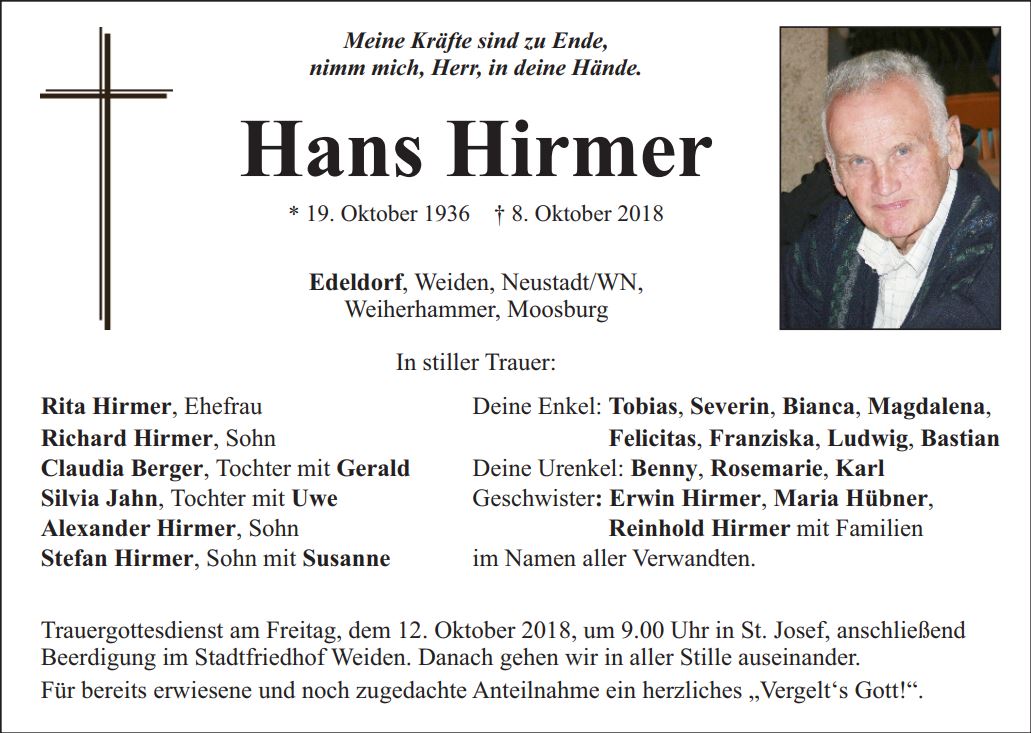 Meine Kräfte sind zu Ende,
nimm mich, Herr, in deine Hände.

Hans Hirmer

* 19. Oktober 1936 † 8. Oktober 2018

Edeldorf, Weiden, Neustadt/WN,
Weiherhammer, Moosburg

In stiller Trauer:

Rita Hirmer, Ehefrau
Richard Hirmer, Sohn
Claudia Berger, Tochter mit Gerald
Silvia Jahn, Tochter mit Uwe
Alexander Hirmer, Sohn
Stefan Hirmer, Sohn mit Susanne

Deine Enkel: Tobias, Severin, Bianca, Magdalena,
Felicitas, Franziska, Ludwig, Bastian
Deine Urenkel: Benny, Rosemarie, Karl
Geschwister: Erwin Hirmer, Maria Hübner,
Reinhold Hirmer mit Familien
im Namen aller Verwandten.

Trauergottesdienst am Freitag, dem 12. Oktober 2018, um 9.00 Uhr in St. Josef, anschließend Beerdigung im Stadtfriedhof Weiden. Danach gehen wir in aller Stille auseinander.
Für bereits erwiesene und noch zugedachte Anteilnahme ein herzliches „Vergelt‘s Gott!“.